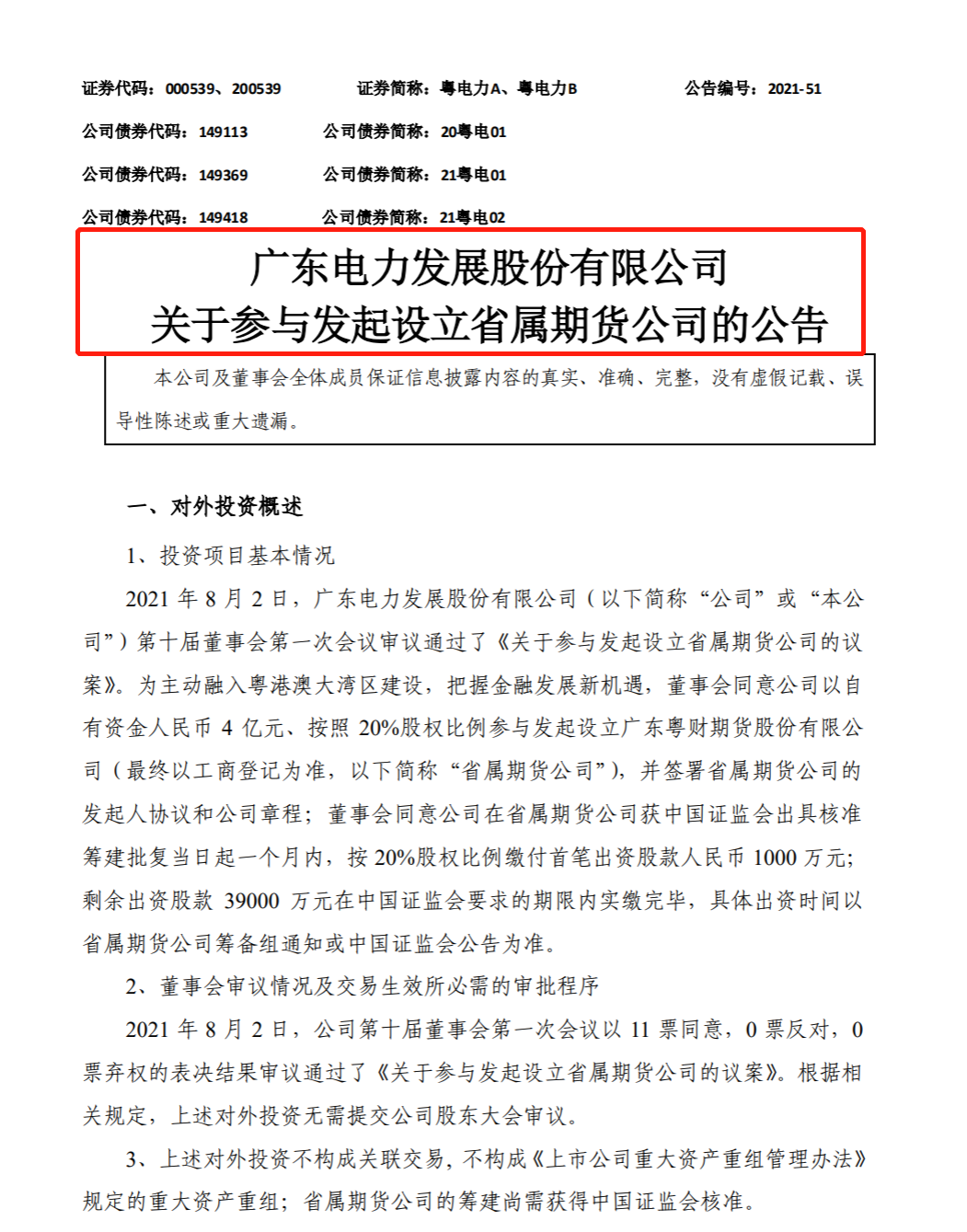 证券代码：000539、200539　　证券简称：粤电力A、粤电力B　　公告编号：2021-51

公司债券代码：149113　　公司债券简称：20粤电01

公司债券代码：149369　　公司债券简称：21粤电01

公司债券代码：149418　　公司债券简称：21粤电02

广东电力发展股份有限公司
关于参与发起设立省属期货公司的公告

本公司及董事会全体成员保证信息披露内容的真实、准确、完整，没有虚假记载、误导性陈述或重大遗漏。

一、对外投资概述

1、投资项目基本情况

2021 年 8 月 2 日，广东电力发展股份有限公司（以下简称“公司”或“本公司”）第十届董事会第一次会议审议通过了《关于参与发起设立省属期货公司的议案》。为主动融入粤港澳大湾区建设，把握金融发展新机遇，董事会同意公司以自有资金人民币 4 亿元、按照 20%股权比例参与发起设立广东粤财期货股份有限公司（最终以工商登记为准，以下简称“省属期货公司”），并签署省属期货公司的发起人协议和公司章程；董事会同意公司在省属期货公司获中国证监会出具核准筹建批复当日起一个月内，按 20%股权比例缴付首笔出资股款人民币 1000 万元；剩余出资股款 39000 万元在中国证监会要求的期限内实缴完毕，具体出资时间以省属期货公司筹备组通知或中国证监会公告为准。

2、董事会审议情况及交易生效所必需的审批程序

2021 年 8 月 2 日，公司第十届董事会第一次会议以 11 票同意，0 票反对，0 票弃权的表决结果审议通过了《关于参与发起设立省属期货公司的议案》。根据相关规定，上述对外投资无需提交公司股东大会审议。

3、上述对外投资不构成关联交易，不构成《上市公司重大资产重组管理办法》规定的重大资产重组；省属期货公司的筹建尚需获得中国证监会核准。